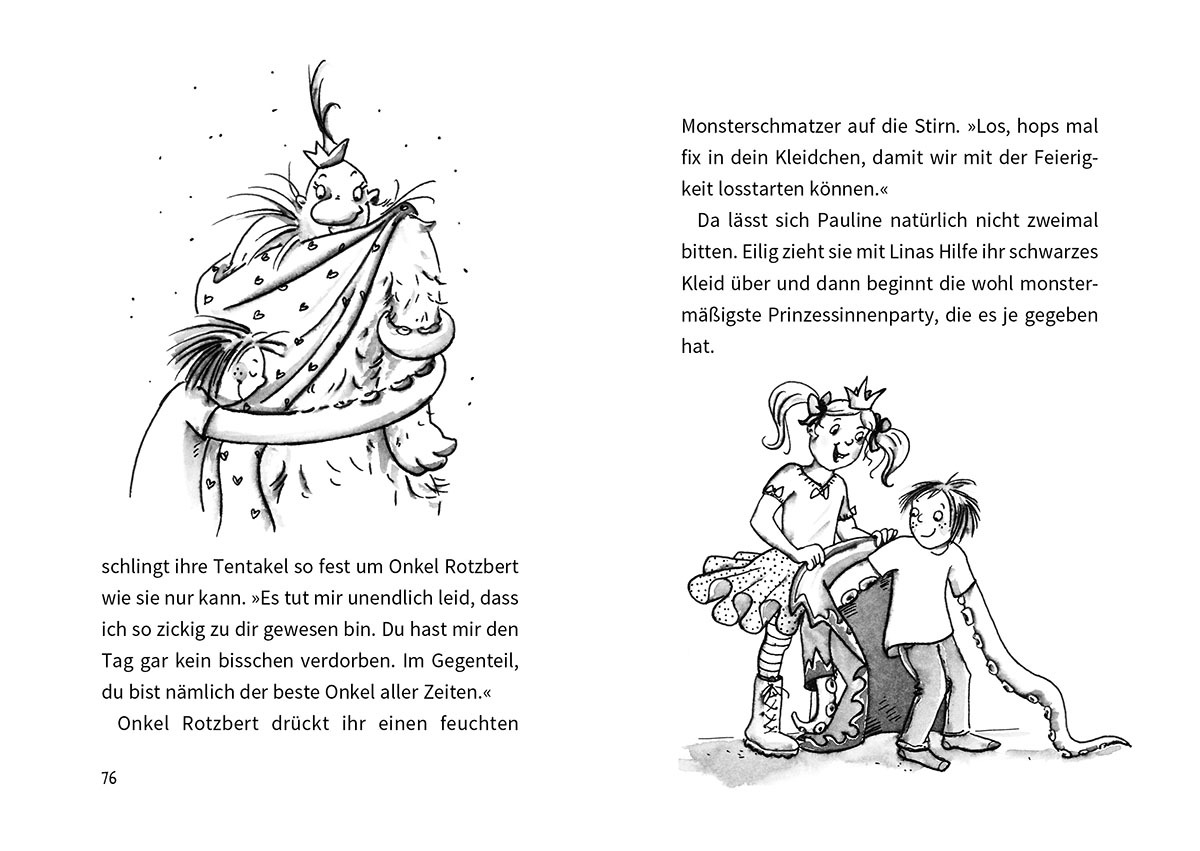 schlingt ihre Tentakel so fest um Onkel Rotzbert wie sie nur kann. »Es tut mir unendlich leid, dass ich so zickig zu dir gewesen bin. Du hast mir den Tag gar kein bisschen verdorben. Im Gegenteil, du bist nämlich der beste Onkel aller Zeiten.«

Onkel Rotzbert drückt ihr einen feuchten

76

Monsterschmatzer auf die Stirn. »Los, hops mal fix in dein Kleidchen, damit wir mit der Feierigkeit losstarten können.«

Da lässt sich Pauline natürlich nicht zweimal bitten. Eilig zieht sie mit Linas Hilfe ihr schwarzes Kleid über und dann beginnt die wohl monstermäßigste Prinzessinnenparty, die es je gegeben hat.